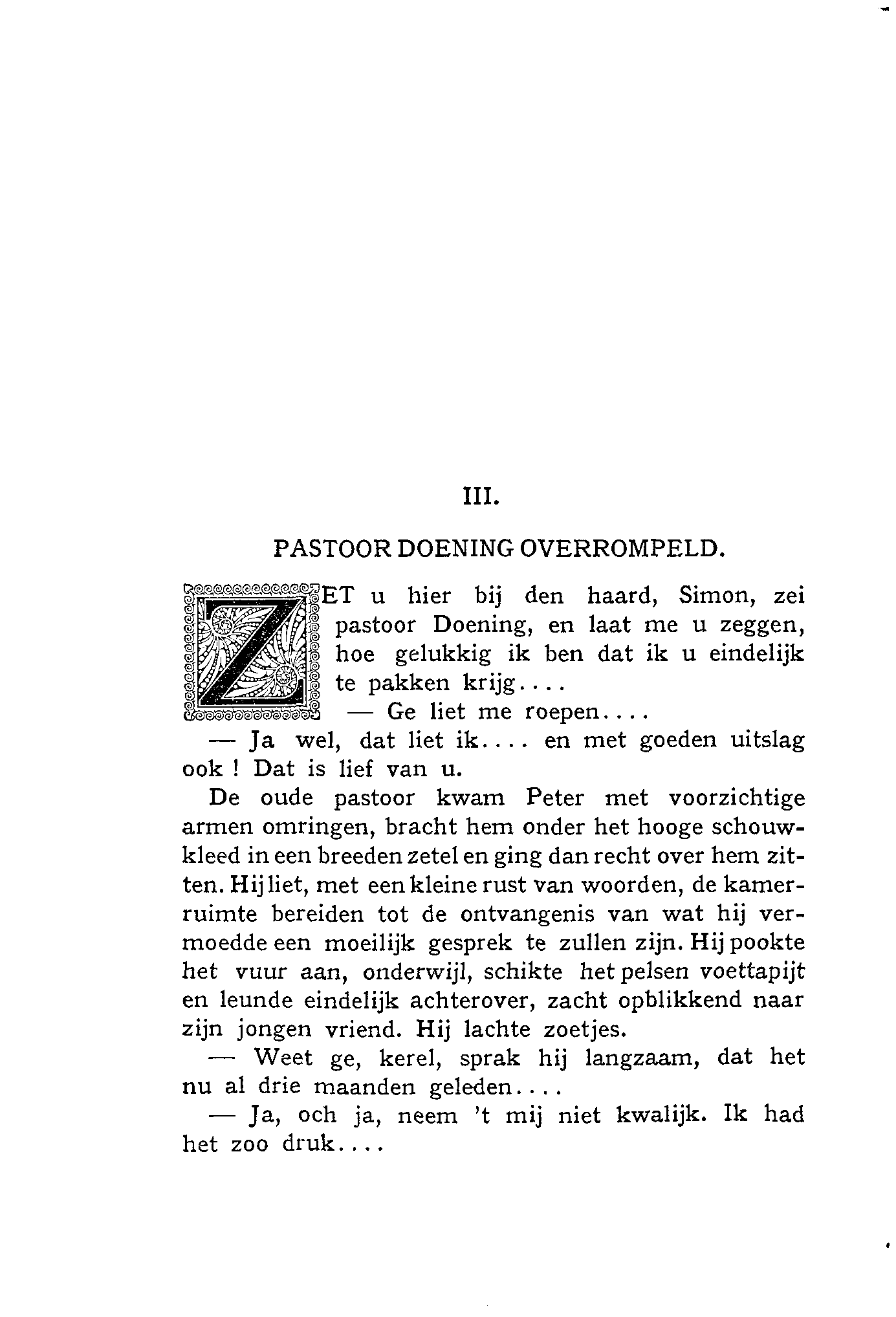 III.

PASTOOR DOENING OVERROMPELD.

ZET u hier bij den haard, Simon, zei pastoor Doening, en laat me u zeggen, hoe gelukkig ik ben dat ik u eindelijk te pakken krijg....

— Ge liet me roepen....

— Ja wel, dat liet ik.... en met goeden uitslag ook ! Dat is lief van u.

De oude pastoor kwam Peter met voorzichtige armen omringen, bracht hem onder het hooge schouwkleed in een breeden zetel en ging dan recht over hem zitten. Hij liet, met een kleine rust van woorden, de kamerruimte bereiden tot de ontvangenis van wat hij vermoedde een moeilijk gesprek te zullen zijn. Hij pookte het vuur aan, onderwijl, schikte het pelsen voettapijt en leunde eindelijk achterover, zacht opblikkend naar zijn jongen vriend. Hij lachte zoetjes.

— Weet ge, kerel, sprak hij langzaam, dat het nu al drie maanden geleden....

— Ja, och ja, neem 't mij niet kwalijk. Ik had het zoo druk....